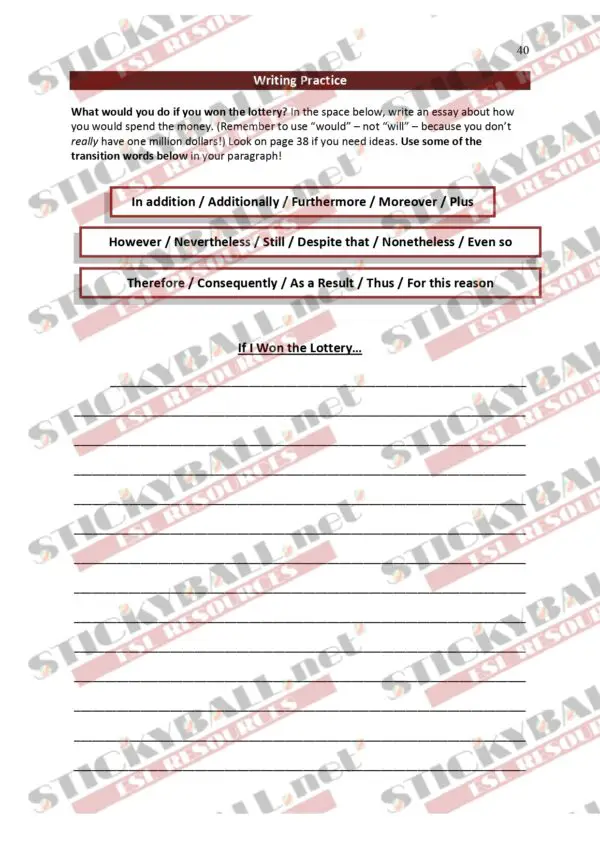 40

Writing Practice

What would you do if you won the lottery? In the space below, write an essay about how you would spend the money. (Remember to use "would" – not "will" – because you don't really have one million dollars!) Look on page 38 if you need ideas. Use some of the transition words below in your paragraph!

In addition / Additionally / Furthermore / Moreover / Plus

However / Nevertheless / Still / Despite that / Nonetheless / Even so

Therefore / Consequently / As a Result / Thus / For this reason

If I Won the Lottery…

STICKYBALL.net ESL RESOURCES